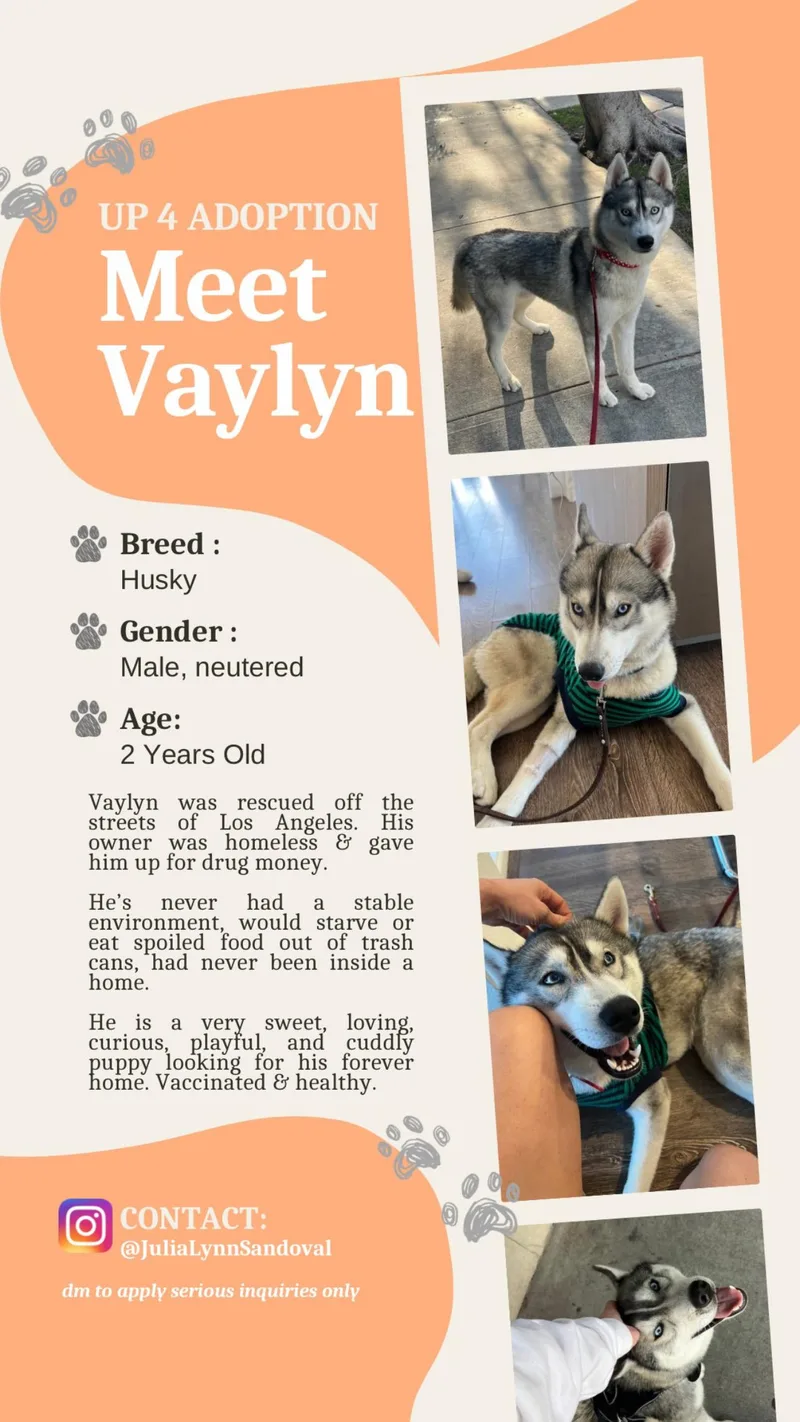 UP 4 ADOPTION

Meet Vaylyn

Breed :
Husky

Gender :
Male, neutered

Age:
2 Years Old

Vaylyn was rescued off the streets of Los Angeles. His owner was homeless & gave him up for drug money.

He's never had a stable environment, would starve or eat spoiled food out of trash cans, had never been inside a home.

He is a very sweet, loving, curious, playful, and cuddly puppy looking for his forever home. Vaccinated & healthy.

CONTACT:
@JuliaLynnSandoval

dm to apply serious inquiries only